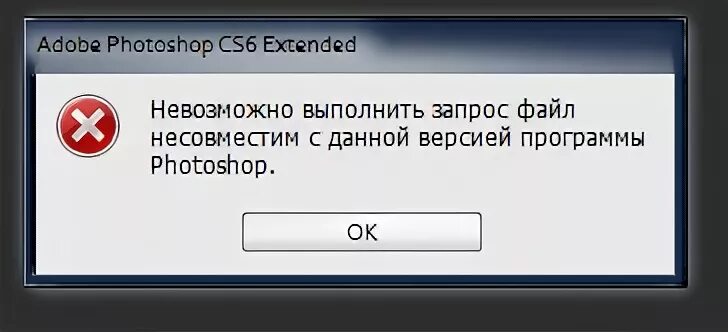 Adobe Photoshop CS6 Extended

Невозможно выполнить запрос файл несовместим с данной версией программы Photoshop.

OK